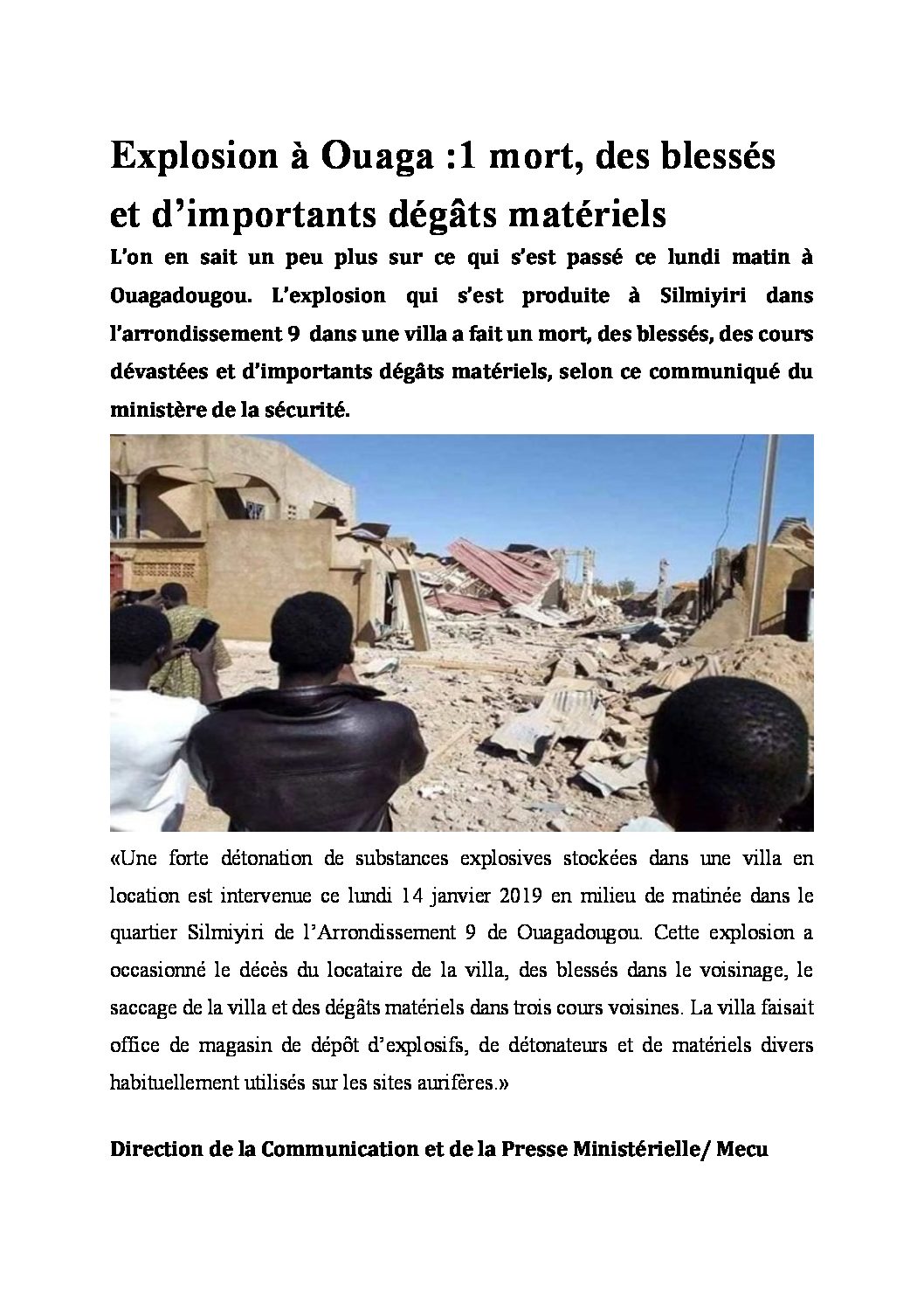 Explosion à Ouaga :1 mort, des blessés et d'importants dégâts matériels

L'on en sait un peu plus sur ce qui s'est passé ce lundi matin à Ouagadougou. L'explosion qui s'est produite à Silmiyiri dans l'arrondissement 9 dans une villa a fait un mort, des blessés, des cours dévastées et d'importants dégâts matériels, selon ce communiqué du ministère de la sécurité.

«Une forte détonation de substances explosives stockées dans une villa en location est intervenue ce lundi 14 janvier 2019 en milieu de matinée dans le quartier Silmiyiri de l'Arrondissement 9 de Ouagadougou. Cette explosion a occasionné le décès du locataire de la villa, des blessés dans le voisinage, le saccage de la villa et des dégâts matériels dans trois cours voisines. La villa faisait office de magasin de dépôt d'explosifs, de détonateurs et de matériels divers habituellement utilisés sur les sites aurifères.»

Direction de la Communication et de la Presse Ministérielle/ Mecu